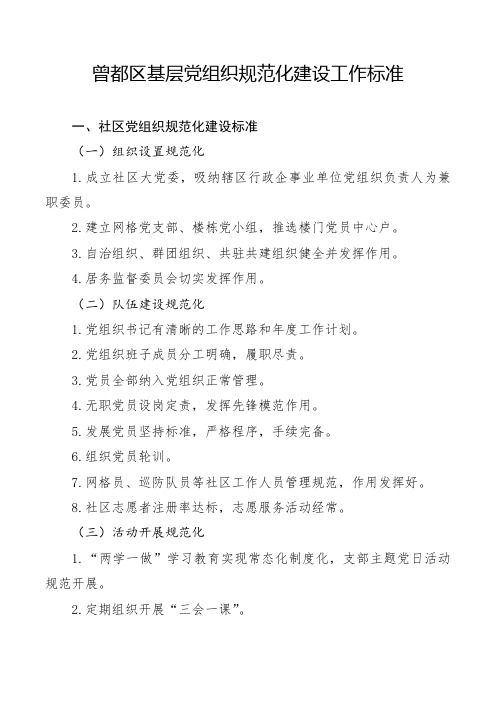 曾都区基层党组织规范化建设工作标准

一、社区党组织规范化建设标准

（一）组织设置规范化

1. 成立社区大党委，吸纳辖区行政企事业单位党组织负责人为兼职委员。

2. 建立网格党支部、楼栋党小组，推选楼门党员中心户。

3. 自治组织、群团组织、共驻共建组织健全并发挥作用。

4. 居务监督委员会切实发挥作用。

（二）队伍建设规范化

1. 党组织书记有清晰的工作思路和年度工作计划。

2. 党组织班子成员分工明确，履职尽责。

3. 党员全部纳入党组织正常管理。

4. 无职党员设岗定责，发挥先锋模范作用。

5. 发展党员坚持标准，严格程序，手续完备。

6. 组织党员轮训。

7. 网格员、巡防队员等社区工作人员管理规范，作用发挥好。

8. 社区志愿者注册率达标，志愿服务活动经常。

（三）活动开展规范化

1. “两学一做”学习教育实现常态化制度化，支部主题党日活动规范开展。

2. 定期组织开展“三会一课”。